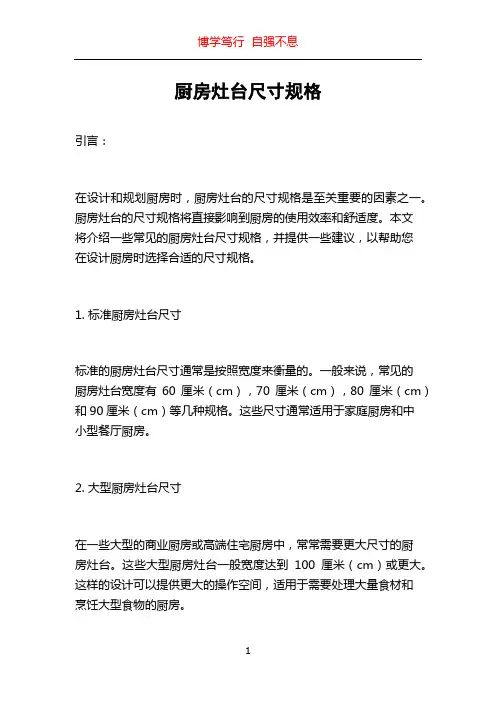 博学笃行 自强不息

厨房灶台尺寸规格

引言：

在设计和规划厨房时，厨房灶台的尺寸规格是至关重要的因素之一。厨房灶台的尺寸规格将直接影响到厨房的使用效率和舒适度。本文将介绍一些常见的厨房灶台尺寸规格，并提供一些建议，以帮助您在设计厨房时选择合适的尺寸规格。

1. 标准厨房灶台尺寸

标准的厨房灶台尺寸通常是按照宽度来衡量的。一般来说，常见的厨房灶台宽度有 60 厘米（cm），70 厘米（cm），80 厘米（cm）和 90 厘米（cm）等几种规格。这些尺寸通常适用于家庭厨房和中小型餐厅厨房。

2. 大型厨房灶台尺寸

在一些大型的商业厨房或高端住宅厨房中，常常需要更大尺寸的厨房灶台。这些大型厨房灶台一般宽度达到 100 厘米（cm）或更大。这样的设计可以提供更大的操作空间，适用于需要处理大量食材和烹饪大型食物的厨房。

1